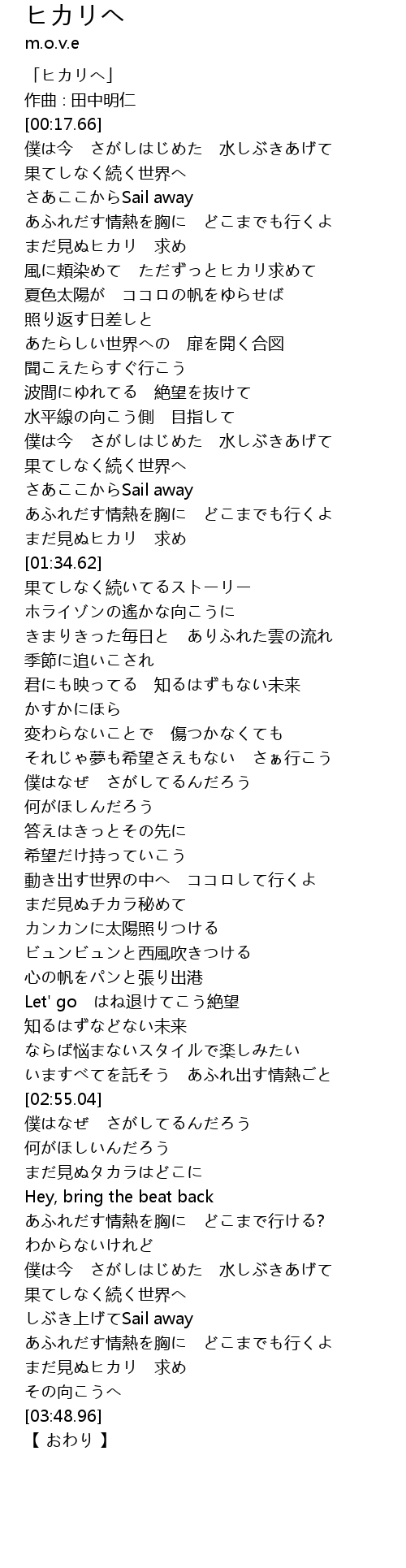 ヒカリへ
m.o.v.e

「ヒカリへ」
作曲 : 田中明仁
[00:17.66]
僕は今　さがしはじめた　水しぶきあげて
果てしなく続く世界へ
さあここからSail away
あふれだす情熱を胸に　どこまでも行くよ
まだ見ぬヒカリ　求め
風に頬染めて　ただずっとヒカリ求めて
夏色太陽が　ココロの帆をゆらせば
照り返す日差しと
あたらしい世界への　扉を開く合図
聞こえたらすぐ行こう
波間にゆれてる　絶望を抜けて
水平線の向こう側　目指して
僕は今　さがしはじめた　水しぶきあげて
果てしなく続く世界へ
さあここからSail away
あふれだす情熱を胸に　どこまでも行くよ
まだ見ぬヒカリ　求め
[01:34.62]
果てしなく続いてるストーリー
ホライゾンの遙かな向こうに
きまりきった毎日と　ありふれた雲の流れ
季節に追いこされ
君にも映ってる　知るはずもない未来
かすかにほら
変わらないことで　傷つかなくても
それじゃ夢も希望さえもない　さぁ行こう
僕はなぜ　さがしてるんだろう
何がほしんだろう
答えはきっとその先に
希望だけ持っていこう
動き出す世界の中へ　ココロして行くよ
まだ見ぬチカラ秘めて
カンカンに太陽照りつける
ビュンビュンと西風吹きつける
心の帆をパンと張り出港
Let' go　はね退けてこう絶望
知るはずなどない未来
ならば悩まないスタイルで楽しみたい
いますべてを託そう　あふれ出す情熱ごと
[02:55.04]
僕はなぜ　さがしてるんだろう
何がほしいんだろう
まだ見ぬタカラはどこに
Hey, bring the beat back
あふれだす情熱を胸に　どこまで行ける?
わからないけれど
僕は今　さがしはじめた　水しぶきあげて
果てしなく続く世界へ
しぶき上げてSail away
あふれだす情熱を胸に　どこまでも行くよ
まだ見ぬヒカリ　求め
その向こうへ
[03:48.96]
【 おわり 】